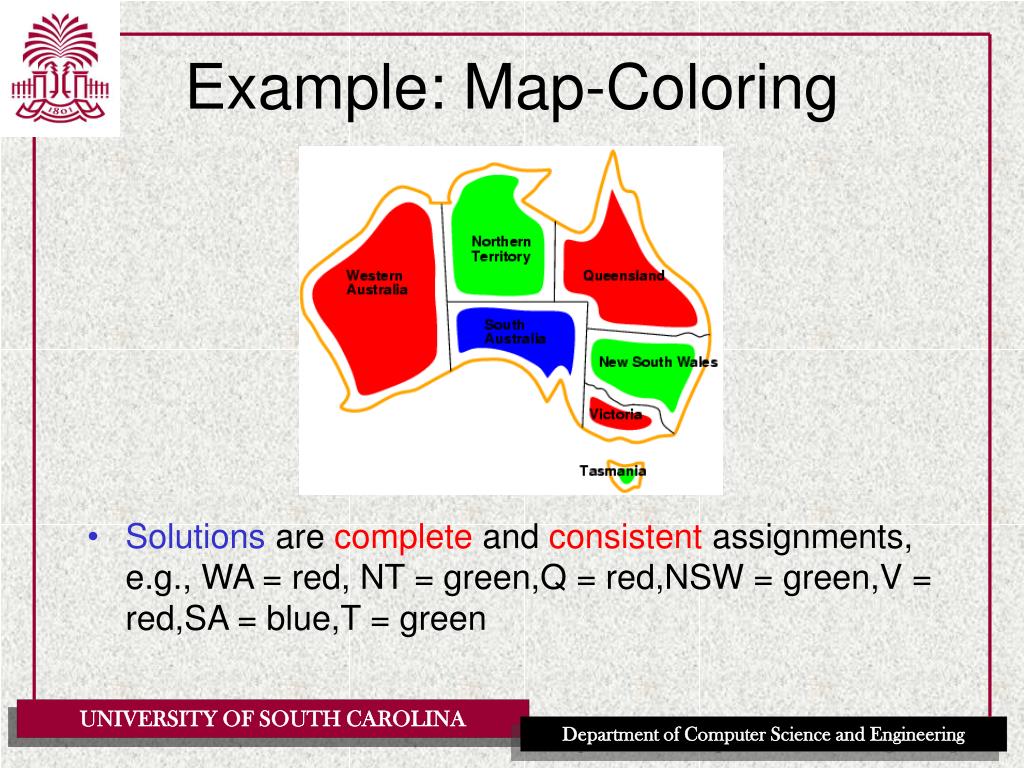 1801

Example: Map-Coloring

Western Australia

Northern Territory

Queensland

South Australia

New South Wales

Victoria

Tasmania

• Solutions are complete and consistent assignments, e.g., WA = red, NT = green,Q = red,NSW = green,V = red,SA = blue,T = green

UNIVERSITY OF SOUTH CAROLINA

Department of Computer Science and Engineering